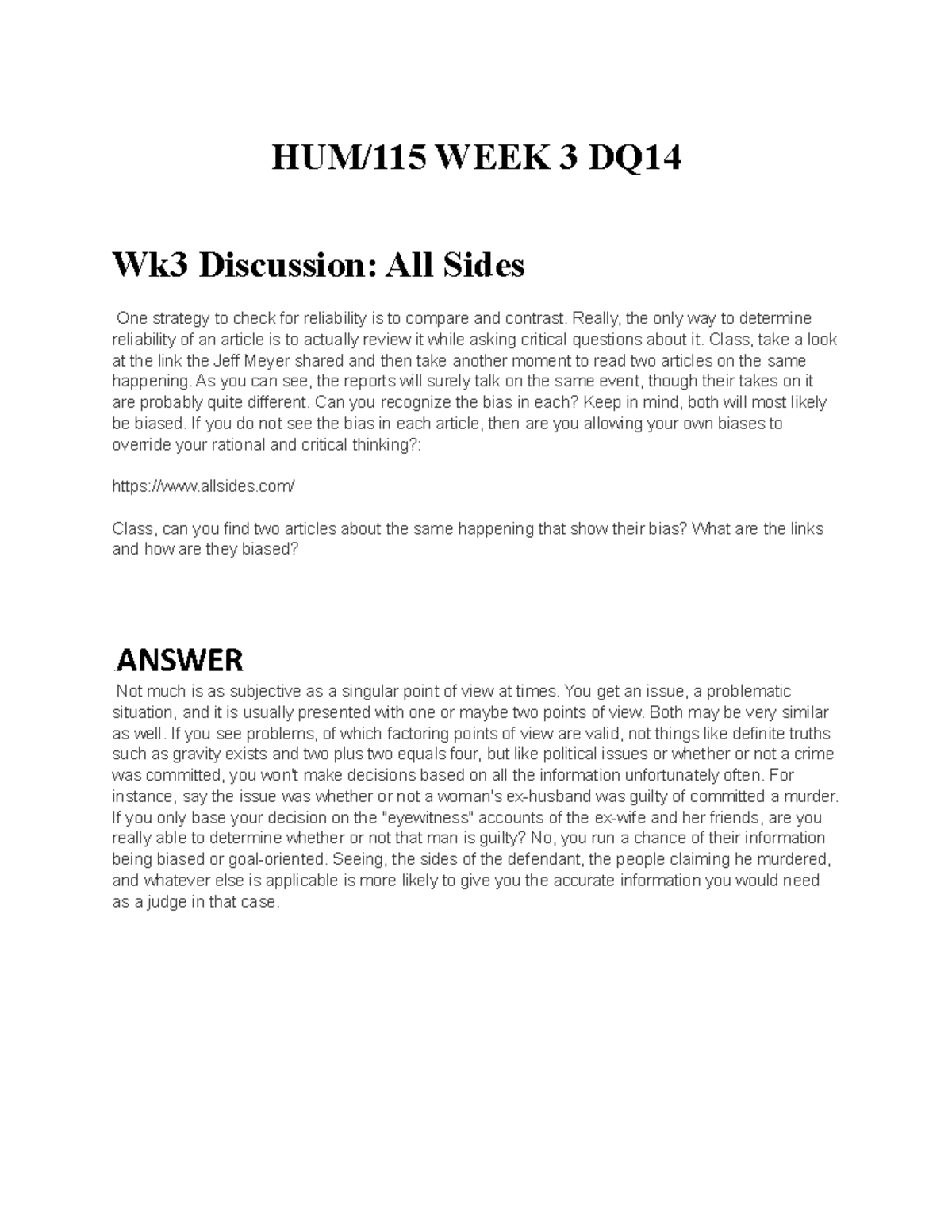 HUM/115 WEEK 3 DQ14

Wk3 Discussion: All Sides

One strategy to check for reliability is to compare and contrast. Really, the only way to determine reliability of an article is to actually review it while asking critical questions about it. Class, take a look at the link the Jeff Meyer shared and then take another moment to read two articles on the same happening. As you can see, the reports will surely talk on the same event, though their takes on it are probably quite different. Can you recognize the bias in each? Keep in mind, both will most likely be biased. If you do not see the bias in each article, then are you allowing your own biases to override your rational and critical thinking?:

https://www.allsides.com/

Class, can you find two articles about the same happening that show their bias? What are the links and how are they biased?

ANSWER

Not much is as subjective as a singular point of view at times. You get an issue, a problematic situation, and it is usually presented with one or maybe two points of view. Both may be very similar as well. If you see problems, of which factoring points of view are valid, not things like definite truths such as gravity exists and two plus two equals four, but like political issues or whether or not a crime was committed, you won't make decisions based on all the information unfortunately often. For instance, say the issue was whether or not a woman's ex-husband was guilty of committed a murder. If you only base your decision on the "eyewitness" accounts of the ex-wife and her friends, are you really able to determine whether or not that man is guilty? No, you run a chance of their information being biased or goal-oriented. Seeing, the sides of the defendant, the people claiming he murdered, and whatever else is applicable is more likely to give you the accurate information you would need as a judge in that case.